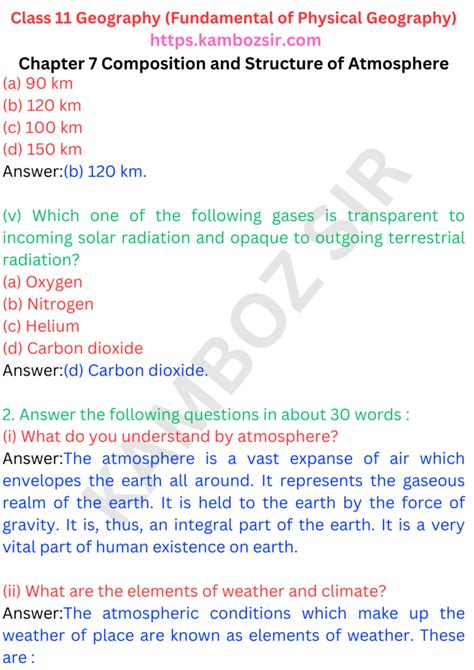 Class 11 Geography (Fundamental of Physical Geography)
https.kambozsir.com
Chapter 7 Composition and Structure of Atmosphere
(a) 90 km
(b) 120 km
(c) 100 km
(d) 150 km
Answer:(b) 120 km.

(v) Which one of the following gases is transparent to incoming solar radiation and opaque to outgoing terrestrial radiation?
(a) Oxygen
(b) Nitrogen
(c) Helium
(d) Carbon dioxide
Answer:(d) Carbon dioxide.

2. Answer the following questions in about 30 words :
(i) What do you understand by atmosphere?
Answer:The atmosphere is a vast expanse of air which envelopes the earth all around. It represents the gaseous realm of the earth. It is held to the earth by the force of gravity. It is, thus, an integral part of the earth. It is a very vital part of human existence on earth.

(ii) What are the elements of weather and climate?
Answer:The atmospheric conditions which make up the weather of place are known as elements of weather. These are :

KAMBOZ SIR